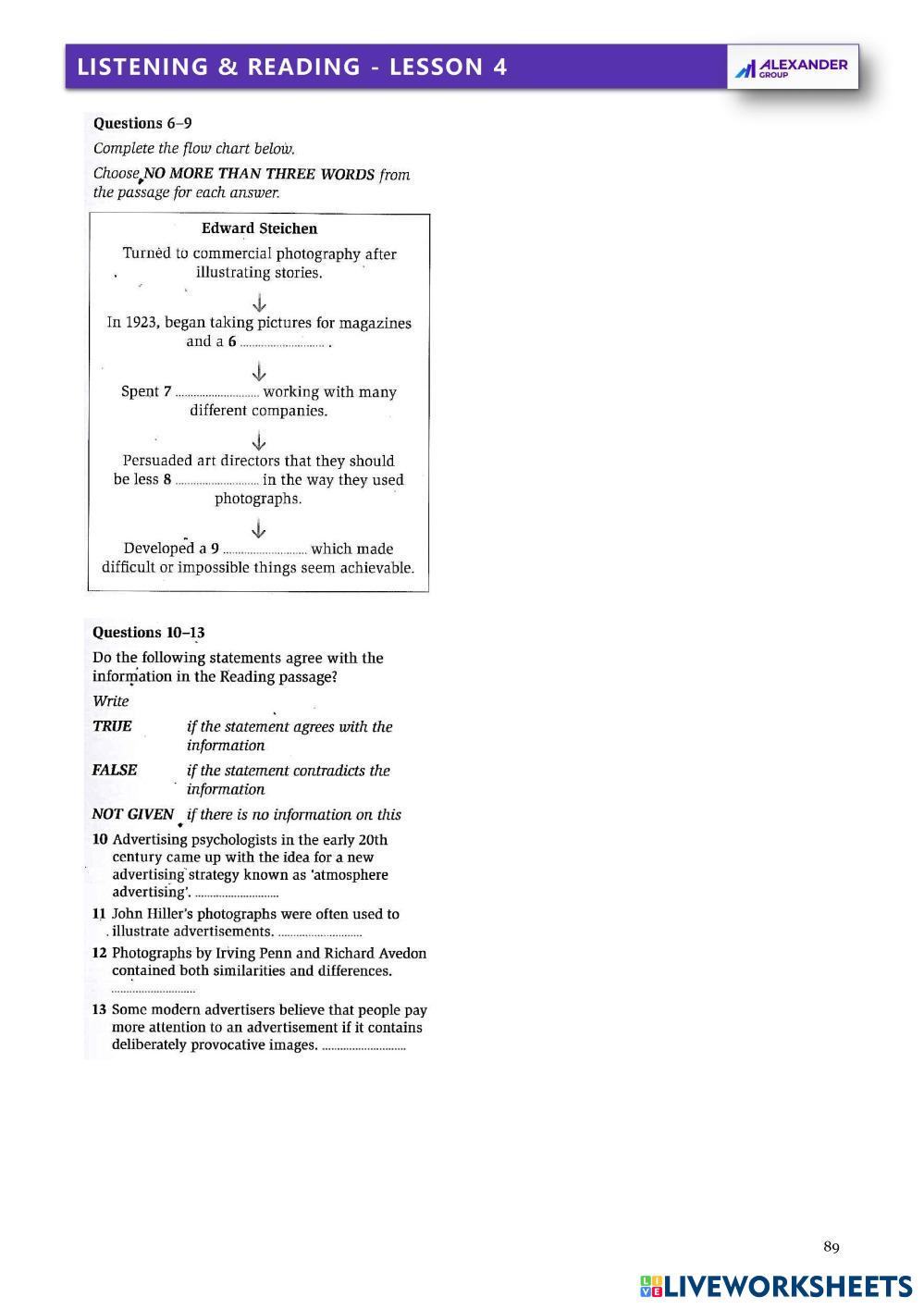 LISTENING & READING - LESSON 4

ALEXANDER GROUP

Questions 6–9

Complete the flow chart below.

Choose NO MORE THAN THREE WORDS from the passage for each answer.

Edward Steichen

Turned to commercial photography after illustrating stories.

In 1923, began taking pictures for magazines and a 6 ............................ .

Spent 7 ............................ working with many different companies.

Persuaded art directors that they should be less 8 ............................ in the way they used photographs.

Developed a 9 ............................ which made difficult or impossible things seem achievable.

Questions 10–13

Do the following statements agree with the information in the Reading passage?

Write

TRUE if the statement agrees with the information

FALSE if the statement contradicts the information

NOT GIVEN if there is no information on this

10 Advertising psychologists in the early 20th century came up with the idea for a new advertising strategy known as 'atmosphere advertising'. ............................

11 John Hiller's photographs were often used to illustrate advertisements. ............................

12 Photographs by Irving Penn and Richard Avedon contained both similarities and differences. ............................

13 Some modern advertisers believe that people pay more attention to an advertisement if it contains deliberately provocative images. ............................

89

LIVEWORKSHEETS